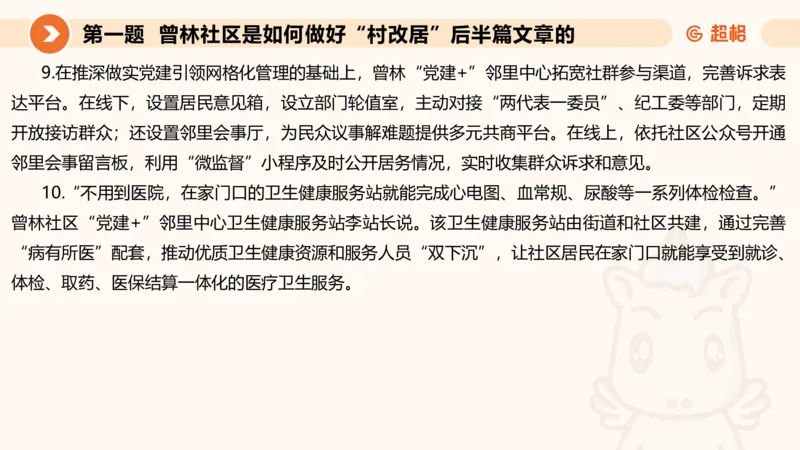 第一题 曾林社区是如何做好“村改居”后半篇文章的

超格

9.在推深做实党建引领网格化管理的基础上，曾林“党建+”邻里中心拓宽社群参与渠道，完善诉求表达平台。在线下，设置居民意见箱，设立部门轮值室，主动对接“两代表一委员”、纪工委等部门，定期开放接访群众；还设置邻里会事厅，为民众议事解难题提供多元共商平台。在线上，依托社区公众号开通邻里会事留言板，利用“微监督”小程序及时公开居务情况，实时收集群众诉求和意见。

10.“不用到医院，在家门口的卫生健康服务站就能完成心电图、血常规、尿酸等一系列体检检查。”曾林社区“党建+”邻里中心卫生健康服务站李站长说。该卫生健康服务站由街道和社区共建，通过完善“病有所医”配套，推动优质卫生健康资源和服务人员“双下沉”，让社区居民在家门口就能享受到就诊、体检、取药、医保结算一体化的医疗卫生服务。